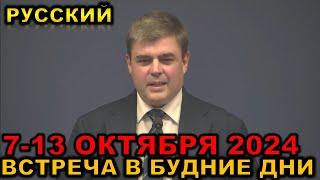 РУССКИЙ

7-13 ОКТЯБРЯ 2024
ВСТРЕЧА В БУДНИЕ ДНИ